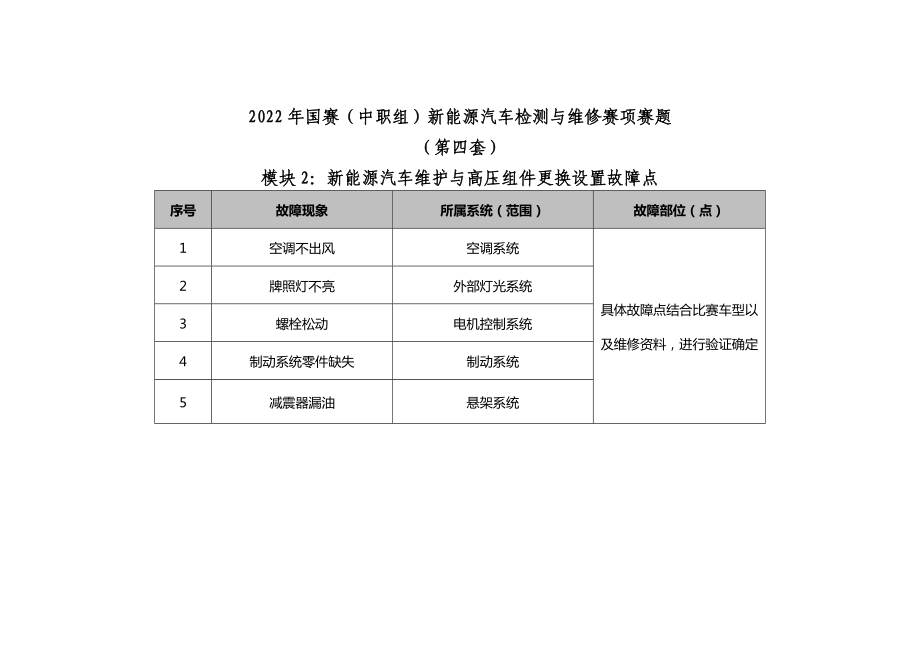 2022 年国赛（中职组）新能源汽车检测与维修赛项赛题

（第四套）

模块 2：新能源汽车维护与高压组件更换设置故障点

| 序号 | 故障现象 | 所属系统（范围） | 故障部位（点） |
|---|---|---|---|
| 1 | 空调不出风 | 空调系统 | 具体故障点结合比赛车型以及维修资料，进行验证确定 |
| 2 | 牌照灯不亮 | 外部灯光系统 | |
| 3 | 螺栓松动 | 电机控制系统 | |
| 4 | 制动系统零件缺失 | 制动系统 | |
| 5 | 减震器漏油 | 悬架系统 | |